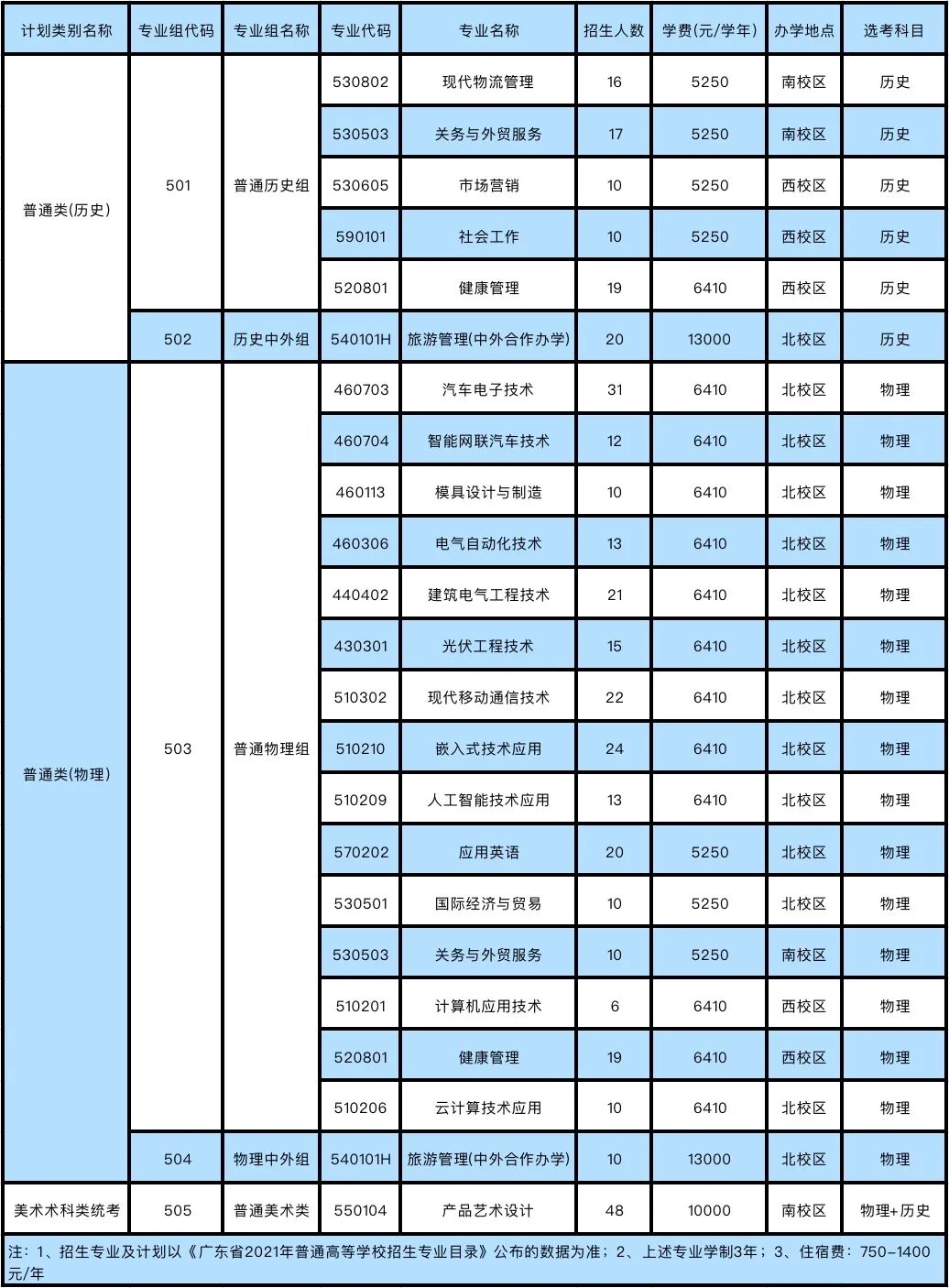 | 计划类别名称 | 专业组代码 | 专业组名称 | 专业代码 | 专业名称 | 招生人数 | 学费(元/学年) | 办学地点 | 选考科目 |
|---|---|---|---|---|---|---|---|---|
| 普通类(历史) | 501 | 普通历史组 | 530802 | 现代物流管理 | 16 | 5250 | 南校区 | 历史 |
| | | | 530503 | 关务与外贸服务 | 17 | 5250 | 南校区 | 历史 |
| | | | 530605 | 市场营销 | 10 | 5250 | 西校区 | 历史 |
| | | | 590101 | 社会工作 | 10 | 5250 | 西校区 | 历史 |
| | | | 520801 | 健康管理 | 19 | 6410 | 西校区 | 历史 |
| | 502 | 历史中外组 | 540101H | 旅游管理(中外合作办学) | 20 | 13000 | 北校区 | 历史 |
| 普通类(物理) | 503 | 普通物理组 | 460703 | 汽车电子技术 | 31 | 6410 | 北校区 | 物理 |
| | | | 460704 | 智能网联汽车技术 | 12 | 6410 | 北校区 | 物理 |
| | | | 460113 | 模具设计与制造 | 10 | 6410 | 北校区 | 物理 |
| | | | 460306 | 电气自动化技术 | 13 | 6410 | 北校区 | 物理 |
| | | | 440402 | 建筑电气工程技术 | 21 | 6410 | 北校区 | 物理 |
| | | | 430301 | 光伏工程技术 | 15 | 6410 | 北校区 | 物理 |
| | | | 510302 | 现代移动通信技术 | 22 | 6410 | 北校区 | 物理 |
| | | | 510210 | 嵌入式技术应用 | 24 | 6410 | 北校区 | 物理 |
| | | | 510209 | 人工智能技术应用 | 13 | 6410 | 北校区 | 物理 |
| | | | 570202 | 应用英语 | 20 | 5250 | 北校区 | 物理 |
| | | | 530501 | 国际经济与贸易 | 10 | 5250 | 北校区 | 物理 |
| | | | 530503 | 关务与外贸服务 | 10 | 5250 | 南校区 | 物理 |
| | | | 510201 | 计算机应用技术 | 6 | 6410 | 西校区 | 物理 |
| | | | 520801 | 健康管理 | 19 | 6410 | 西校区 | 物理 |
| | | | 510206 | 云计算技术应用 | 10 | 6410 | 北校区 | 物理 |
| | 504 | 物理中外组 | 540101H | 旅游管理(中外合作办学) | 10 | 13000 | 北校区 | 物理 |
| 美术术科类统考 | 505 | 普通美术类 | 550104 | 产品艺术设计 | 48 | 10000 | 南校区 | 物理+历史 |

注：1、招生专业及计划以《广东省2021年普通高等学校招生专业目录》公布的数据为准；2、上述专业学制3年；3、住宿费：750-1400元/年